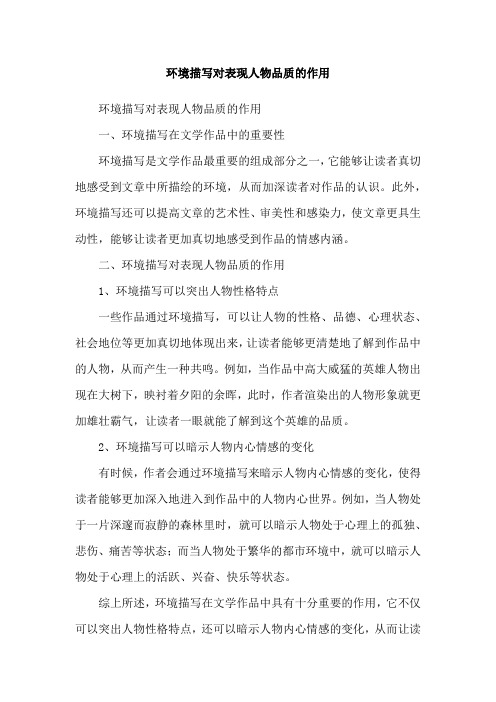 环境描写对表现人物品质的作用

环境描写对表现人物品质的作用

一、环境描写在文学作品中的重要性

环境描写是文学作品最重要的组成部分之一，它能够让读者真切地感受到文章中所描绘的环境，从而加深读者对作品的认识。此外，环境描写还可以提高文章的艺术性、审美性和感染力，使文章更具生动性，能够让读者更加真切地感受到作品的情感内涵。

二、环境描写对表现人物品质的作用

1、环境描写可以突出人物性格特点

一些作品通过环境描写，可以让人物的性格、品德、心理状态、社会地位等更加真切地体现出来，让读者能够更清楚地了解到作品中的人物，从而产生一种共鸣。例如，当作品中高大威猛的英雄人物出现在大树下，映衬着夕阳的余晖，此时，作者渲染出的人物形象就更加雄壮霸气，让读者一眼就能了解到这个英雄的品质。

2、环境描写可以暗示人物内心情感的变化

有时候，作者会通过环境描写来暗示人物内心情感的变化，使得读者能够更加深入地进入到作品中的人物内心世界。例如，当人物处于一片深邃而寂静的森林里时，就可以暗示人物处于心理上的孤独、悲伤、痛苦等状态；而当人物处于繁华的都市环境中，就可以暗示人物处于心理上的活跃、兴奋、快乐等状态。

综上所述，环境描写在文学作品中具有十分重要的作用，它不仅可以突出人物性格特点，还可以暗示人物内心情感的变化，从而让读